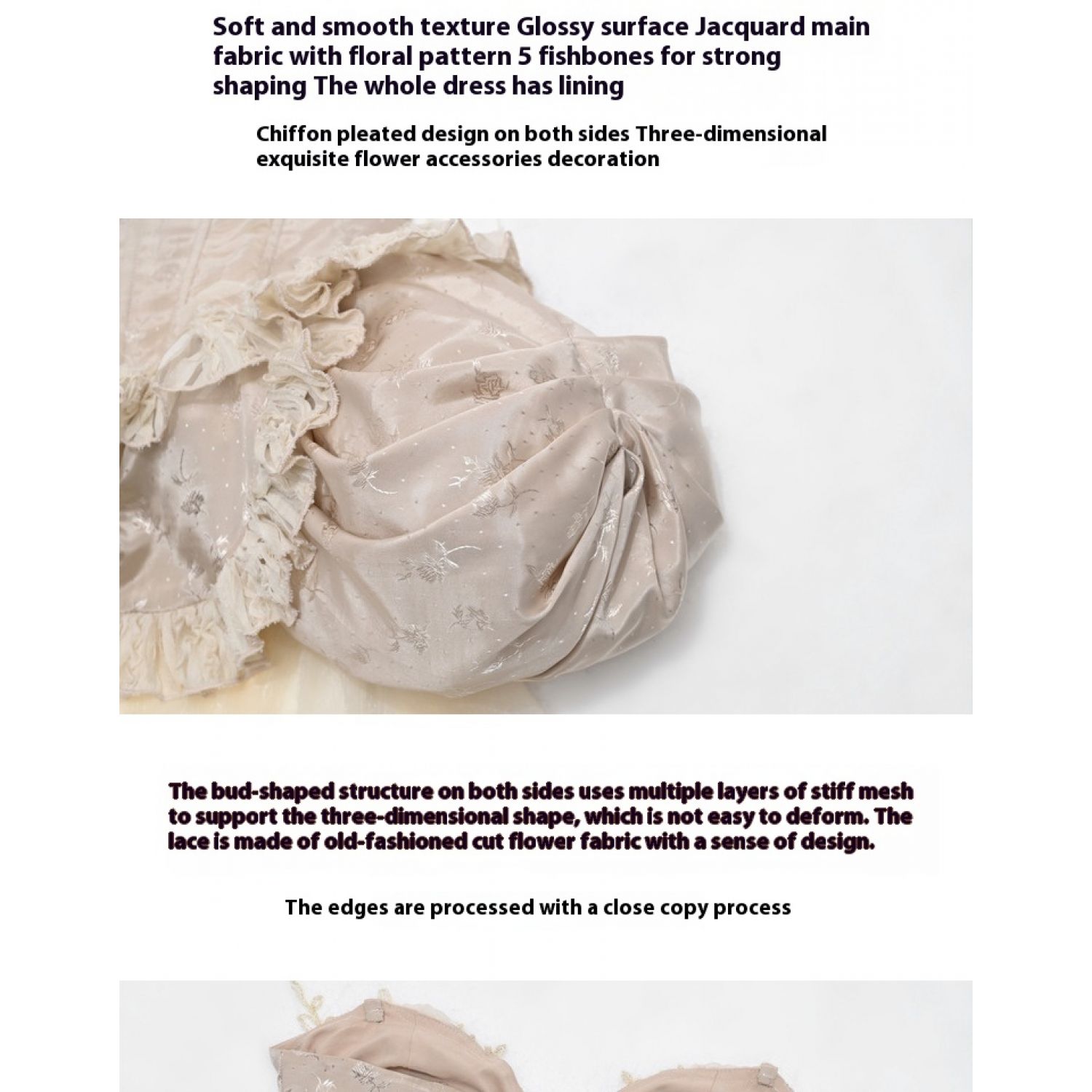 Soft and smooth texture Glossy surface Jacquard main fabric with floral pattern 5 fishbones for strong shaping The whole dress has lining

Chiffon pleated design on both sides Three-dimensional exquisite flower accessories decoration

The bud-shaped structure on both sides uses multiple layers of stiff mesh to support the three-dimensional shape, which is not easy to deform. The lace is made of old-fashioned cut flower fabric with a sense of design.

The edges are processed with a close copy process